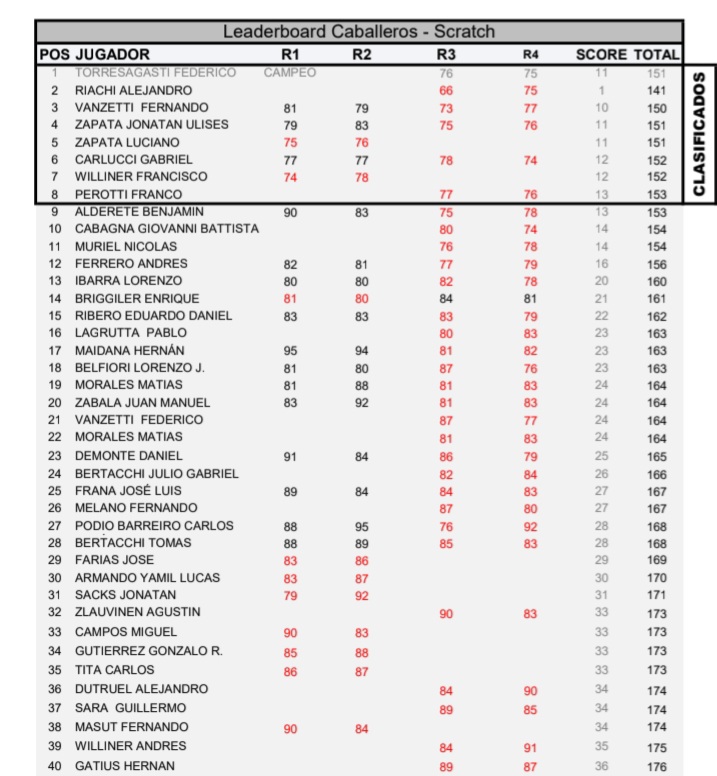 Leaderboard Caballeros - Scratch

| POS | JUGADOR | R1 | R2 | R3 | R4 | SCORE | TOTAL |
|---|---|---|---|---|---|---|---|
| 1 | TORRESAGASTI FEDERICO | CAMPEO | | 76 | 75 | 11 | 151 |
| 2 | RIACHI ALEJANDRO | | | 66 | 75 | 1 | 141 |
| 3 | VANZETTI FERNANDO | 81 | 79 | 73 | 77 | 10 | 150 |
| 4 | ZAPATA JONATAN ULISES | 79 | 83 | 75 | 76 | 11 | 151 |
| 5 | ZAPATA LUCIANO | 75 | 76 | | | 11 | 151 |
| 6 | CARLUCCI GABRIEL | 77 | 77 | 78 | 74 | 12 | 152 |
| 7 | WILLINER FRANCISCO | 74 | 78 | | | 12 | 152 |
| 8 | PEROTTI FRANCO | | | 77 | 76 | 13 | 153 |
| 9 | ALDERETE BENJAMIN | 90 | 83 | 75 | 78 | 13 | 153 |
| 10 | CABAGNA GIOVANNI BATTISTA | | | 80 | 74 | 14 | 154 |
| 11 | MURIEL NICOLAS | | | 76 | 78 | 14 | 154 |
| 12 | FERRERO ANDRES | 82 | 81 | 77 | 79 | 16 | 156 |
| 13 | IBARRA LORENZO | 80 | 80 | 82 | 78 | 20 | 160 |
| 14 | BRIGGILER ENRIQUE | 81 | 80 | 84 | 81 | 21 | 161 |
| 15 | RIBERO EDUARDO DANIEL | 83 | 83 | 83 | 79 | 22 | 162 |
| 16 | LAGRUTTA PABLO | | | 80 | 83 | 23 | 163 |
| 17 | MAIDANA HERNÁN | 95 | 94 | 81 | 82 | 23 | 163 |
| 18 | BELFIORI LORENZO J. | 81 | 80 | 87 | 76 | 23 | 163 |
| 19 | MORALES MATIAS | 81 | 88 | 81 | 83 | 24 | 164 |
| 20 | ZABALA JUAN MANUEL | 83 | 92 | 81 | 83 | 24 | 164 |
| 21 | VANZETTI FEDERICO | | | 87 | 77 | 24 | 164 |
| 22 | MORALES MATIAS | | | 81 | 83 | 24 | 164 |
| 23 | DEMONTE DANIEL | 91 | 84 | 86 | 79 | 25 | 165 |
| 24 | BERTACCHI JULIO GABRIEL | | | 82 | 84 | 26 | 166 |
| 25 | FRANA JOSÉ LUIS | 89 | 84 | 84 | 83 | 27 | 167 |
| 26 | MELANO FERNANDO | | | 87 | 80 | 27 | 167 |
| 27 | PODIO BARREIRO CARLOS | 88 | 95 | 76 | 92 | 28 | 168 |
| 28 | BERTACCHI TOMAS | 88 | 89 | 85 | 83 | 28 | 168 |
| 29 | FARIAS JOSE | 83 | 86 | | | 29 | 169 |
| 30 | ARMANDO YAMIL LUCAS | 83 | 87 | | | 30 | 170 |
| 31 | SACKS JONATAN | 79 | 92 | | | 31 | 171 |
| 32 | ZLAUVINEN AGUSTIN | | | 90 | 83 | 33 | 173 |
| 33 | CAMPOS MIGUEL | 90 | 83 | | | 33 | 173 |
| 34 | GUTIERREZ GONZALO R. | 85 | 88 | | | 33 | 173 |
| 35 | TITA CARLOS | 86 | 87 | | | 33 | 173 |
| 36 | DUTRUEL ALEJANDRO | | | 84 | 90 | 34 | 174 |
| 37 | SARA GUILLERMO | | | 89 | 85 | 34 | 174 |
| 38 | MASUT FERNANDO | 90 | 84 | | | 34 | 174 |
| 39 | WILLINER ANDRES | | | 84 | 91 | 35 | 175 |
| 40 | GATIUS HERNAN | | | 89 | 87 | 36 | 176 |

CLASIFICADOS